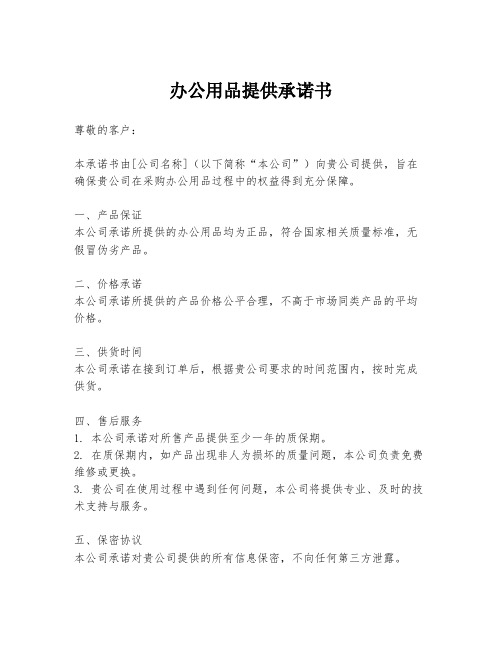 办公用品提供承诺书

尊敬的客户：

本承诺书由[公司名称]（以下简称“本公司”）向贵公司提供，旨在确保贵公司在采购办公用品过程中的权益得到充分保障。

一、产品保证
本公司承诺所提供的办公用品均为正品，符合国家相关质量标准，无假冒伪劣产品。

二、价格承诺
本公司承诺所提供的产品价格公平合理，不高于市场同类产品的平均价格。

三、供货时间
本公司承诺在接到订单后，根据贵公司要求的时间范围内，按时完成供货。

四、售后服务
1. 本公司承诺对所售产品提供至少一年的质保期。
2. 在质保期内，如产品出现非人为损坏的质量问题，本公司负责免费维修或更换。
3. 贵公司在使用过程中遇到任何问题，本公司将提供专业、及时的技术支持与服务。

五、保密协议
本公司承诺对贵公司提供的所有信息保密，不向任何第三方泄露。